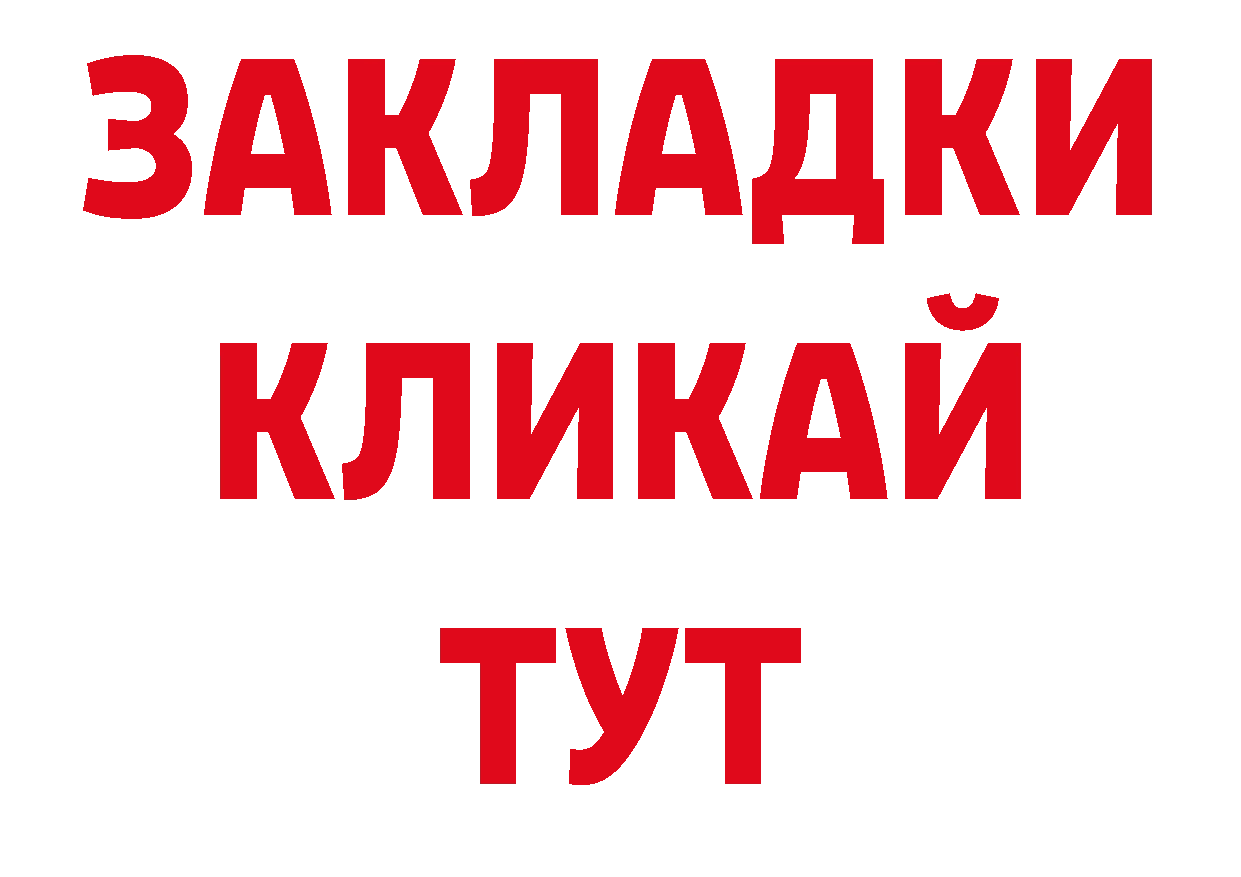 ЗАКЛАДКИ
КЛИКАЙ
ТУТ